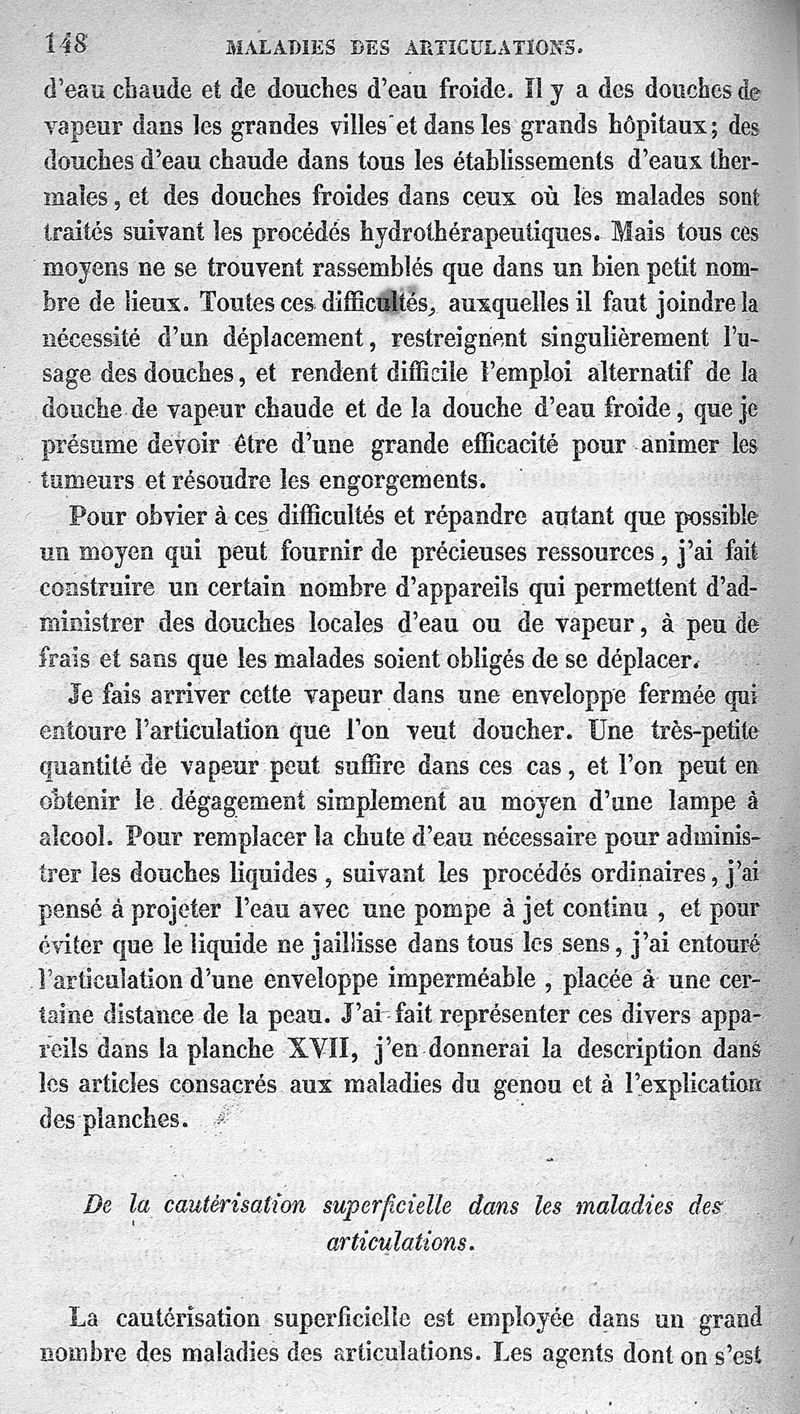 148 MALADIES DES ARTICULATIONS.

d'eau chaude et de douches d'eau froide. Il y a des douches de vapeur dans les grandes villes et dans les grands hôpitaux; des douches d'eau chaude dans tous les établissements d'eaux thermales, et des douches froides dans ceux où les malades sont traités suivant les procédés hydrothérapeutiques. Mais tous ces moyens ne se trouvent rassemblés que dans un bien petit nombre de lieux. Toutes ces difficultés, auxquelles il faut joindre la nécessité d'un déplacement, restreignent singulièrement l'usage des douches, et rendent difficile l'emploi alternatif de la douche de vapeur chaude et de la douche d'eau froide, que je présume devoir être d'une grande efficacité pour animer les tumeurs et résoudre les engorgements.

Pour obvier à ces difficultés et répandre autant que possible un moyen qui peut fournir de précieuses ressources, j'ai fait construire un certain nombre d'appareils qui permettent d'administrer des douches locales d'eau ou de vapeur, à peu de frais et sans que les malades soient obligés de se déplacer.

Je fais arriver cette vapeur dans une enveloppe fermée qui entoure l'articulation que l'on veut doucher. Une très-petite quantité de vapeur peut suffire dans ces cas, et l'on peut en obtenir le dégagement simplement au moyen d'une lampe à alcool. Pour remplacer la chute d'eau nécessaire pour administrer les douches liquides, suivant les procédés ordinaires, j'ai pensé à projeter l'eau avec une pompe à jet continu, et pour éviter que le liquide ne jaillisse dans tous les sens, j'ai entouré l'articulation d'une enveloppe imperméable, placée à une certaine distance de la peau. J'ai fait représenter ces divers appareils dans la planche XVII, j'en donnerai la description dans les articles consacrés aux maladies du genou et à l'explication des planches.

De la cautérisation superficielle dans les maladies des articulations.

La cautérisation superficielle est employée dans un grand nombre des maladies des articulations. Les agents dont on s'est